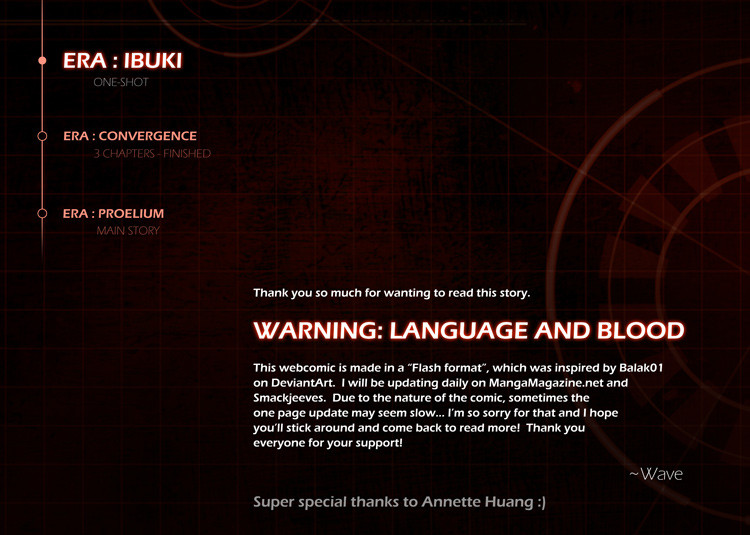 ERA : IBUKI
ONE-SHOT

ERA : CONVERGENCE
3 CHAPTERS - FINISHED

ERA : PROELIUM
MAIN STORY

Thank you so much for wanting to read this story.

WARNING: LANGUAGE AND BLOOD

This webcomic is made in a "Flash format", which was inspired by Balak01 on DeviantArt. I will be updating daily on MangaMagazine.net and Smackjeeves. Due to the nature of the comic, sometimes the one page update may seem slow... I'm so sorry for that and I hope you'll stick around and come back to read more! Thank you everyone for your support!

~Wave

Super special thanks to Annette Huang :)